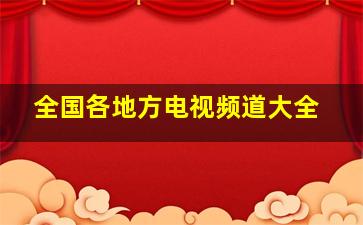 全国各地方电视频道大全